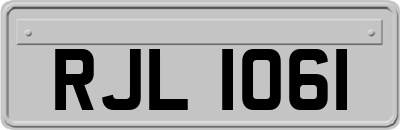 RJL 1061